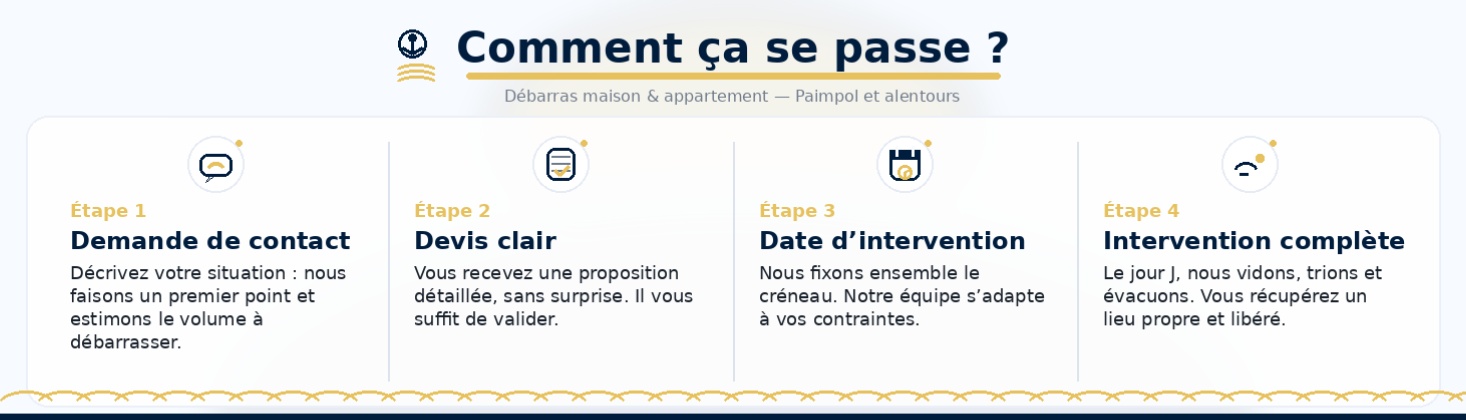 Comment ça se passe ?

Débarras maison & appartement — Paimpol et alentours

Étape 1

Demande de contact

Décrivez votre situation : nous faisons un premier point et estimons le volume à débarrasser.

Étape 2

Devis clair

Vous recevez une proposition détaillée, sans surprise. Il vous suffit de valider.

Étape 3

Date d’intervention

Nous fixons ensemble le créneau. Notre équipe s’adapte à vos contraintes.

Étape 4

Intervention complète

Le jour J, nous vidons, trions et évacuons. Vous récupérez un lieu propre et libéré.